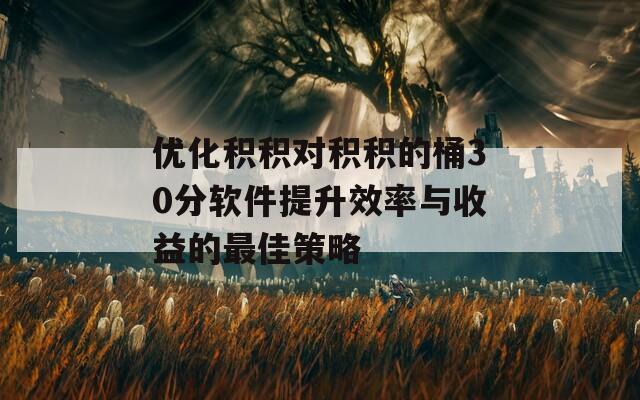 优化积积对积积的桶30分软件提升效率与收益的最佳策略